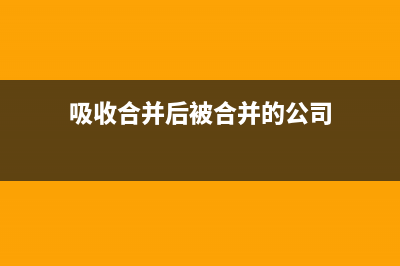 吸收合并后被合并的公司